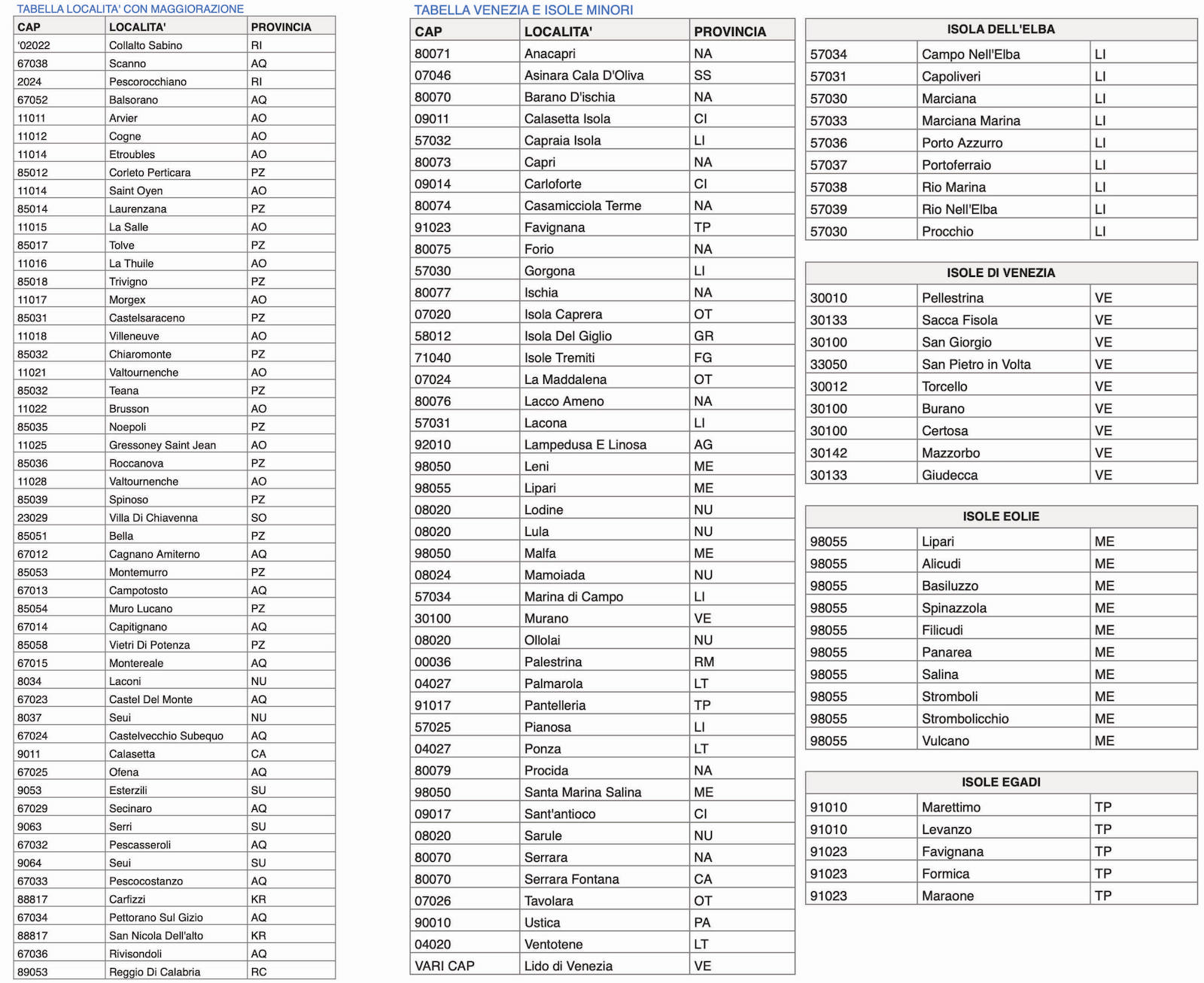 TABELLA LOCALITA' CON MAGGIORAZIONE

| CAP | LOCALITA' | PROVINCIA |
|---|---|---|
| '02022 | Collalto Sabino | RI |
| 67038 | Scanno | AQ |
| 2024 | Pescorocchiano | RI |
| 67052 | Balsorano | AQ |
| 11011 | Arvier | AO |
| 11012 | Cogne | AO |
| 11014 | Etroubles | AO |
| 85012 | Corleto Perticara | PZ |
| 11014 | Saint Oyen | AO |
| 85014 | Laurenzana | PZ |
| 11015 | La Salle | AO |
| 85017 | Tolve | PZ |
| 11016 | La Thuile | AO |
| 85018 | Trivigno | PZ |
| 11017 | Morgex | AO |
| 85031 | Castelsaraceno | PZ |
| 11018 | Villeneuve | AO |
| 85032 | Chiaromonte | PZ |
| 11021 | Valtournenche | AO |
| 85032 | Teana | PZ |
| 11022 | Brusson | AO |
| 85035 | Noepoli | PZ |
| 11025 | Gressoney Saint Jean | AO |
| 85036 | Roccanova | PZ |
| 11028 | Valtournenche | AO |
| 85039 | Spinoso | PZ |
| 23029 | Villa Di Chiavenna | SO |
| 85051 | Bella | PZ |
| 67012 | Cagnano Amiterno | AQ |
| 85053 | Montemurro | PZ |
| 67013 | Campotosto | AQ |
| 85054 | Muro Lucano | PZ |
| 67014 | Capitignano | AQ |
| 85058 | Vietri Di Potenza | PZ |
| 67015 | Montereale | AQ |
| 8034 | Laconi | NU |
| 67023 | Castel Del Monte | AQ |
| 8037 | Seui | NU |
| 67024 | Castelvecchio Subequo | AQ |
| 9011 | Calasetta | CA |
| 67025 | Ofena | AQ |
| 9053 | Esterzili | SU |
| 67029 | Secinaro | AQ |
| 9063 | Serri | SU |
| 67032 | Pescasseroli | AQ |
| 9064 | Seui | SU |
| 67033 | Pescocostanzo | AQ |
| 88817 | Carfizzi | KR |
| 67034 | Pettorano Sul Gizio | AQ |
| 88817 | San Nicola Dell'alto | KR |
| 67036 | Rivisondoli | AQ |
| 89053 | Reggio Di Calabria | RC |

TABELLA VENEZIA E ISOLE MINORI

| CAP | LOCALITA' | PROVINCIA |
|---|---|---|
| 80071 | Anacapri | NA |
| 07046 | Asinara Cala D'Oliva | SS |
| 80070 | Barano D'ischia | NA |
| 09011 | Calasetta Isola | CI |
| 57032 | Capraia Isola | LI |
| 80073 | Capri | NA |
| 09014 | Carloforte | CI |
| 80074 | Casamicciola Terme | NA |
| 91023 | Favignana | TP |
| 80075 | Forio | NA |
| 57030 | Gorgona | LI |
| 80077 | Ischia | NA |
| 07020 | Isola Caprera | OT |
| 58012 | Isola Del Giglio | GR |
| 71040 | Isole Tremiti | FG |
| 07024 | La Maddalena | OT |
| 80076 | Lacco Ameno | NA |
| 57031 | Lacona | LI |
| 92010 | Lampedusa E Linosa | AG |
| 98050 | Leni | ME |
| 98055 | Lipari | ME |
| 08020 | Lodine | NU |
| 08020 | Lula | NU |
| 98050 | Malfa | ME |
| 08024 | Mamoiada | NU |
| 57034 | Marina di Campo | LI |
| 30100 | Murano | VE |
| 08020 | Ollolai | NU |
| 00036 | Palestrina | RM |
| 04027 | Palmarola | LT |
| 91017 | Pantelleria | TP |
| 57025 | Pianosa | LI |
| 04027 | Ponza | LT |
| 80079 | Procida | NA |
| 98050 | Santa Marina Salina | ME |
| 09017 | Sant'antioco | CI |
| 08020 | Sarule | NU |
| 80070 | Serrara | NA |
| 80070 | Serrara Fontana | CA |
| 07026 | Tavolara | OT |
| 90010 | Ustica | PA |
| 04020 | Ventotene | LT |
| VARI CAP | Lido di Venezia | VE |

| ISOLA DELL'ELBA | | |
|---|---|---|
| 57034 | Campo Nell'Elba | LI |
| 57031 | Capoliveri | LI |
| 57030 | Marciana | LI |
| 57033 | Marciana Marina | LI |
| 57036 | Porto Azzurro | LI |
| 57037 | Portoferraio | LI |
| 57038 | Rio Marina | LI |
| 57039 | Rio Nell'Elba | LI |
| 57030 | Procchio | LI |

| ISOLE DI VENEZIA | | |
|---|---|---|
| 30010 | Pellestrina | VE |
| 30133 | Sacca Fisola | VE |
| 30100 | San Giorgio | VE |
| 33050 | San Pietro in Volta | VE |
| 30012 | Torcello | VE |
| 30100 | Burano | VE |
| 30100 | Certosa | VE |
| 30142 | Mazzorbo | VE |
| 30133 | Giudecca | VE |

| ISOLE EOLIE | | |
|---|---|---|
| 98055 | Lipari | ME |
| 98055 | Alicudi | ME |
| 98055 | Basiluzzo | ME |
| 98055 | Spinazzola | ME |
| 98055 | Filicudi | ME |
| 98055 | Panarea | ME |
| 98055 | Salina | ME |
| 98055 | Stromboli | ME |
| 98055 | Strombolicchio | ME |
| 98055 | Vulcano | ME |

| ISOLE EGADI | | |
|---|---|---|
| 91010 | Marettimo | TP |
| 91010 | Levanzo | TP |
| 91023 | Favignana | TP |
| 91023 | Formica | TP |
| 91023 | Maraone | TP |